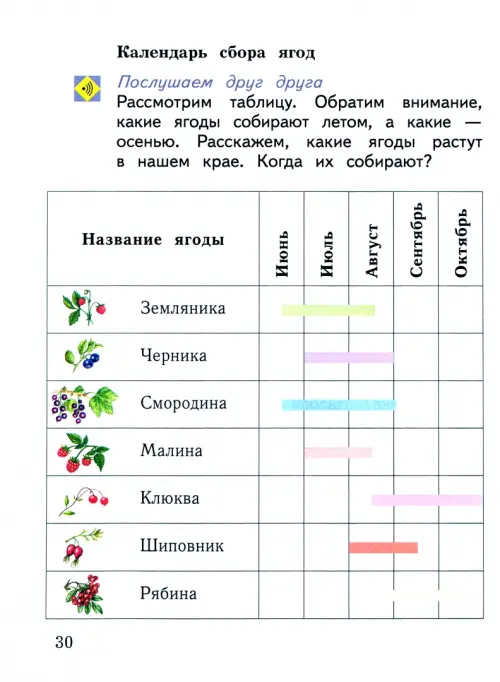 Календарь сбора ягод

Послушаем друг друга
Рассмотрим таблицу. Обратим внимание, какие ягоды собирают летом, а какие — осенью. Расскажем, какие ягоды растут в нашем крае. Когда их собирают?

| Название ягоды | Июнь | Июль | Август | Сентябрь | Октябрь |
|---|---|---|---|---|---|
| Земляника | | | | | |
| Черника | | | | | |
| Смородина | | | | | |
| Малина | | | | | |
| Клюква | | | | | |
| Шиповник | | | | | |
| Рябина | | | | | |

30